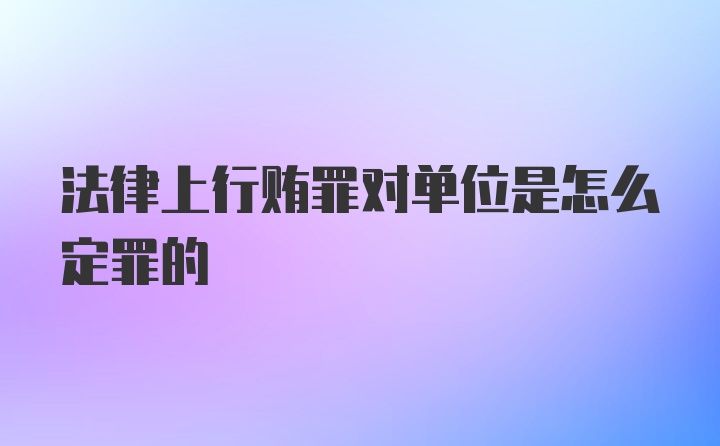 法律上行贿罪对单位是怎么定罪的